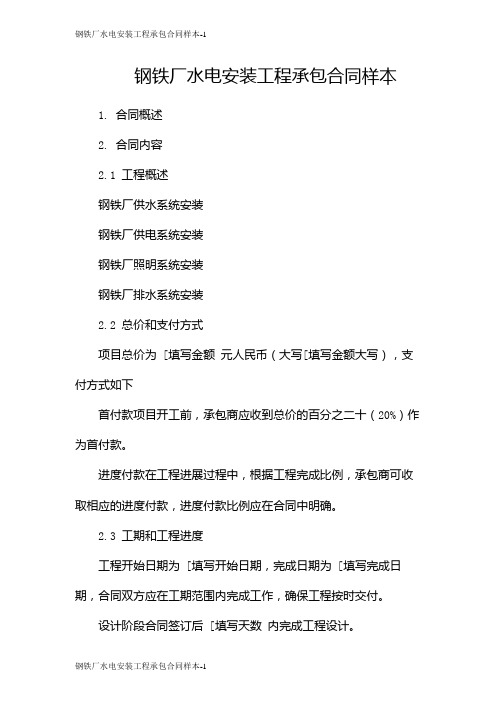 钢铁厂水电安装工程承包合同样本-1

钢铁厂水电安装工程承包合同样本

1. 合同概述

2. 合同内容

2.1 工程概述

钢铁厂供水系统安装

钢铁厂供电系统安装

钢铁厂照明系统安装

钢铁厂排水系统安装

2.2 总价和支付方式

项目总价为［填写金额 元人民币（大写［填写金额大写），支付方式如下

首付款项目开工前，承包商应收到总价的百分之二十（20%）作为首付款。

进度付款在工程进展过程中，根据工程完成比例，承包商可收取相应的进度付款，进度付款比例应在合同中明确。

2.3 工期和工程进度

工程开始日期为［填写开始日期，完成日期为［填写完成日期，合同双方应在工期范围内完成工作，确保工程按时交付。

设计阶段合同签订后［填写天数 内完成工程设计。

钢铁厂水电安装工程承包合同样本-1